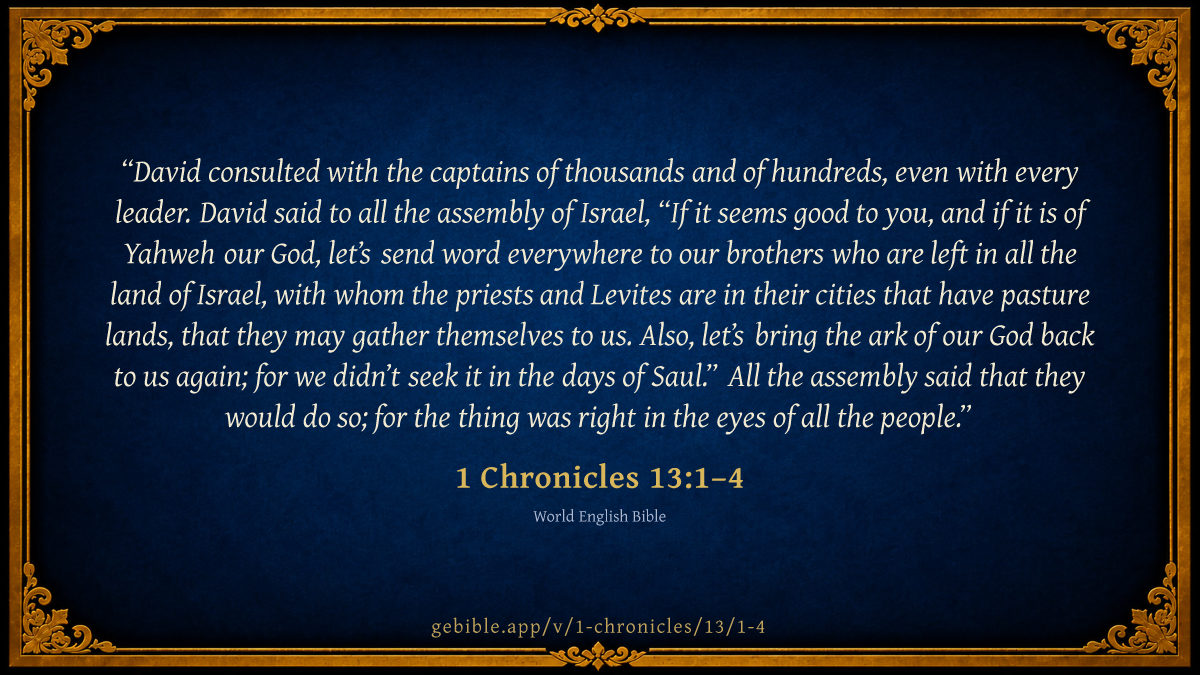 "David consulted with the captains of thousands and of hundreds, even with every leader. David said to all the assembly of Israel, "If it seems good to you, and if it is of Yahweh our God, let's send word everywhere to our brothers who are left in all the land of Israel, with whom the priests and Levites are in their cities that have pasture lands, that they may gather themselves to us. Also, let's bring the ark of our God back to us again; for we didn't seek it in the days of Saul." All the assembly said that they would do so; for the thing was right in the eyes of all the people."

1 Chronicles 13:1–4

World English Bible

gebible.app/v/1-chronicles/13/1-4